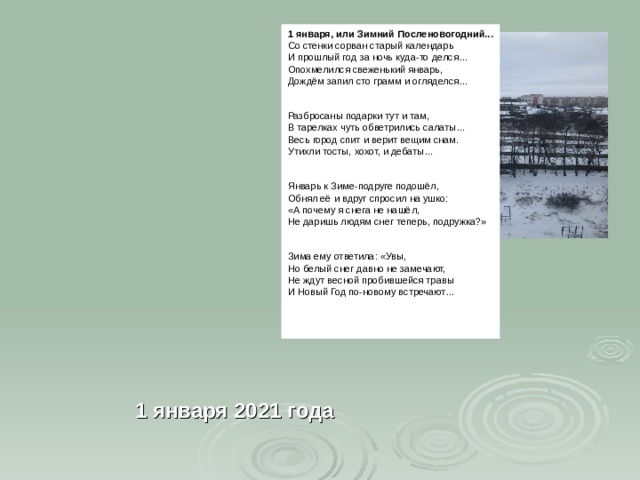 1 января, или Зимний Посленовогодний...
Со стенки сорван старый календарь
И прошлый год за ночь куда-то делся...
Опохмелился свеженький январь,
Дождём запил сто грамм и огляделся...

Разбросаны подарки тут и там,
В тарелках чуть обветрились салаты...
Весь город спит и верит вещим снам.
Утихли тосты, хохот, и дебаты...

Январь к Зиме-подруге подошёл,
Обнял её и вдруг спросил на ушко:
«А почему я снега не нашёл,
Не даришь людям снег теперь, подружка?»

Зима ему ответила: «Увы,
Но белый снег давно не замечают,
Не ждут весной пробившейся травы
И Новый Год по-новому встречают...

1 января 2021 года